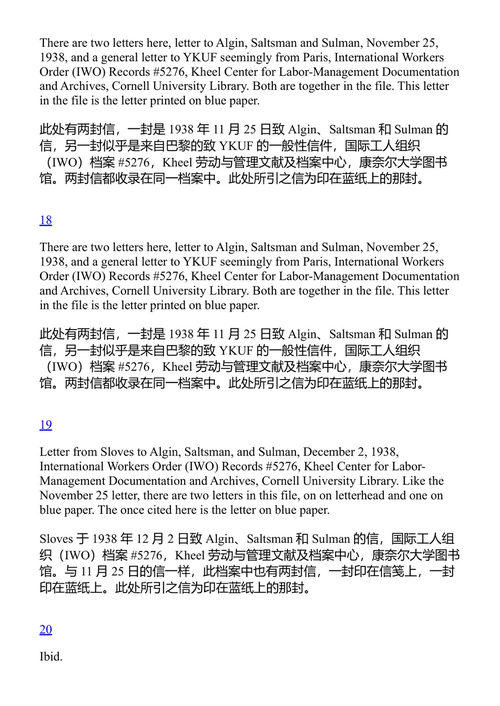 There are two letters here, letter to Algin, Saltsman and Sulman, November 25, 1938, and a general letter to YKUF seemingly from Paris, International Workers Order (IWO) Records #5276, Kheel Center for Labor-Management Documentation and Archives, Cornell University Library. Both are together in the file. This letter in the file is the letter printed on blue paper.

此处有两封信，一封是 1938 年 11 月 25 日致 Algin、Saltsman 和 Sulman 的信，另一封似乎是来自巴黎的致 YKUF 的一般性信件，国际工人组织（IWO）档案 #5276，Kheel 劳动与管理文献及档案中心，康奈尔大学图书馆。两封信都收录在同一档案中。此处所引之信为印在蓝纸上的那封。

18

There are two letters here, letter to Algin, Saltsman and Sulman, November 25, 1938, and a general letter to YKUF seemingly from Paris, International Workers Order (IWO) Records #5276, Kheel Center for Labor-Management Documentation and Archives, Cornell University Library. Both are together in the file. This letter in the file is the letter printed on blue paper.

此处有两封信，一封是 1938 年 11 月 25 日致 Algin、Saltsman 和 Sulman 的信，另一封似乎是来自巴黎的致 YKUF 的一般性信件，国际工人组织（IWO）档案 #5276，Kheel 劳动与管理文献及档案中心，康奈尔大学图书馆。两封信都收录在同一档案中。此处所引之信为印在蓝纸上的那封。

19

Letter from Sloves to Algin, Saltsman, and Sulman, December 2, 1938, International Workers Order (IWO) Records #5276, Kheel Center for Labor-Management Documentation and Archives, Cornell University Library. Like the November 25 letter, there are two letters in this file, on on letterhead and one on blue paper. The once cited here is the letter on blue paper.

Sloves 于 1938 年 12 月 2 日致 Algin、Saltsman 和 Sulman 的信，国际工人组织（IWO）档案 #5276，Kheel 劳动与管理文献及档案中心，康奈尔大学图书馆。与 11 月 25 日的信一样，此档案中也有两封信，一封印在信笺上，一封印在蓝纸上。此处所引之信为印在蓝纸上的那封。

20

Ibid.